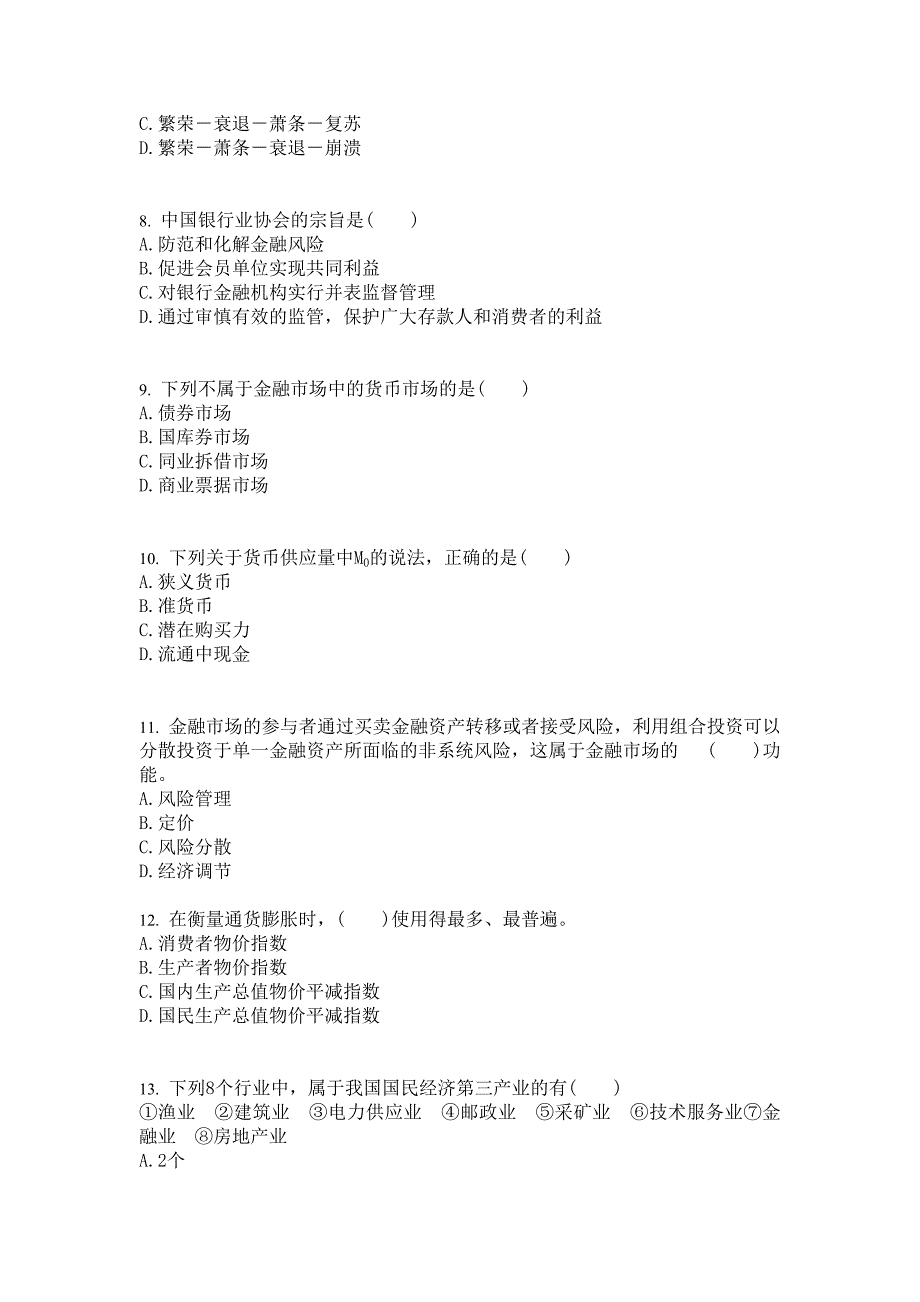 C. 繁荣－衰退－萧条－复苏
D. 繁荣－萧条－衰退－崩溃

8. 中国银行业协会的宗旨是(　　)
A. 防范和化解金融风险
B. 促进会员单位实现共同利益
C. 对银行金融机构实行并表监督管理
D. 通过审慎有效的监管，保护广大存款人和消费者的利益

9. 下列不属于金融市场中的货币市场的是(　　)
A. 债券市场
B. 国库券市场
C. 同业拆借市场
D. 商业票据市场

10. 下列关于货币供应量中$M_0$的说法，正确的是(　　)
A. 狭义货币
B. 准货币
C. 潜在购买力
D. 流通中现金

11. 金融市场的参与者通过买卖金融资产转移或者接受风险，利用组合投资可以分散投资于单一金融资产所面临的非系统风险，这属于金融市场的　(　　)功能。
A. 风险管理
B. 定价
C. 风险分散
D. 经济调节

12. 在衡量通货膨胀时，(　　)使用得最多、最普遍。
A. 消费者物价指数
B. 生产者物价指数
C. 国内生产总值物价平减指数
D. 国民生产总值物价平减指数

13. 下列8个行业中，属于我国国民经济第三产业的有(　　)
①渔业　②建筑业　③电力供应业　④邮政业　⑤采矿业　⑥技术服务业⑦金融业　⑧房地产业
A. 2个